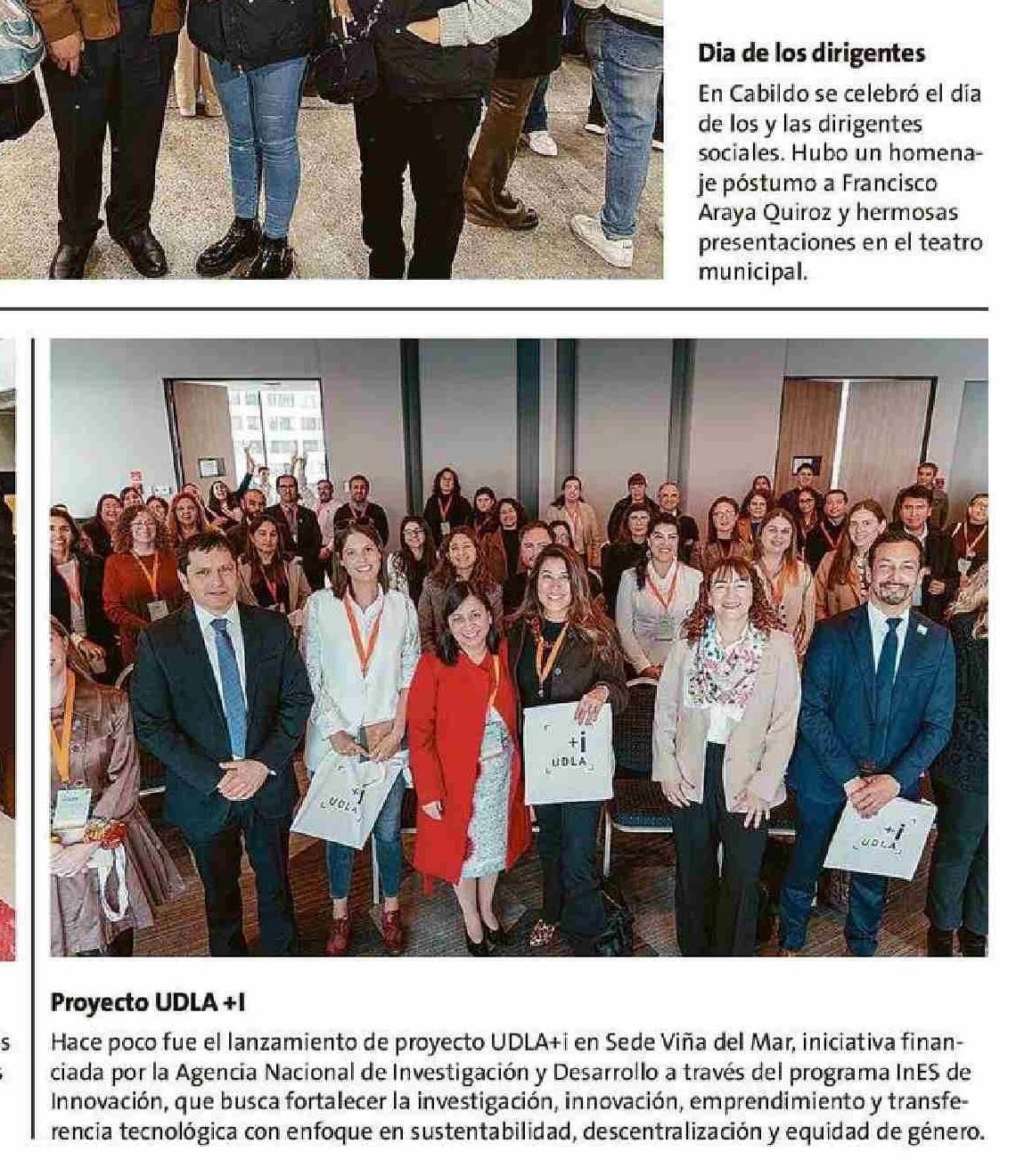 Dia de los dirigentes

En Cabildo se celebró el día de los y las dirigentes sociales. Hubo un homenaje póstumo a Francisco Araya Quiroz y hermosas presentaciones en el teatro municipal.

+i
UDLA

+i
UDLA

+i
UDLA

Proyecto UDLA +I

Hace poco fue el lanzamiento de proyecto UDLA+i en Sede Viña del Mar, iniciativa financiada por la Agencia Nacional de Investigación y Desarrollo a través del programa InES de Innovación, que busca fortalecer la investigación, innovación, emprendimiento y transferencia tecnológica con enfoque en sustentabilidad, descentralización y equidad de género.

s
s